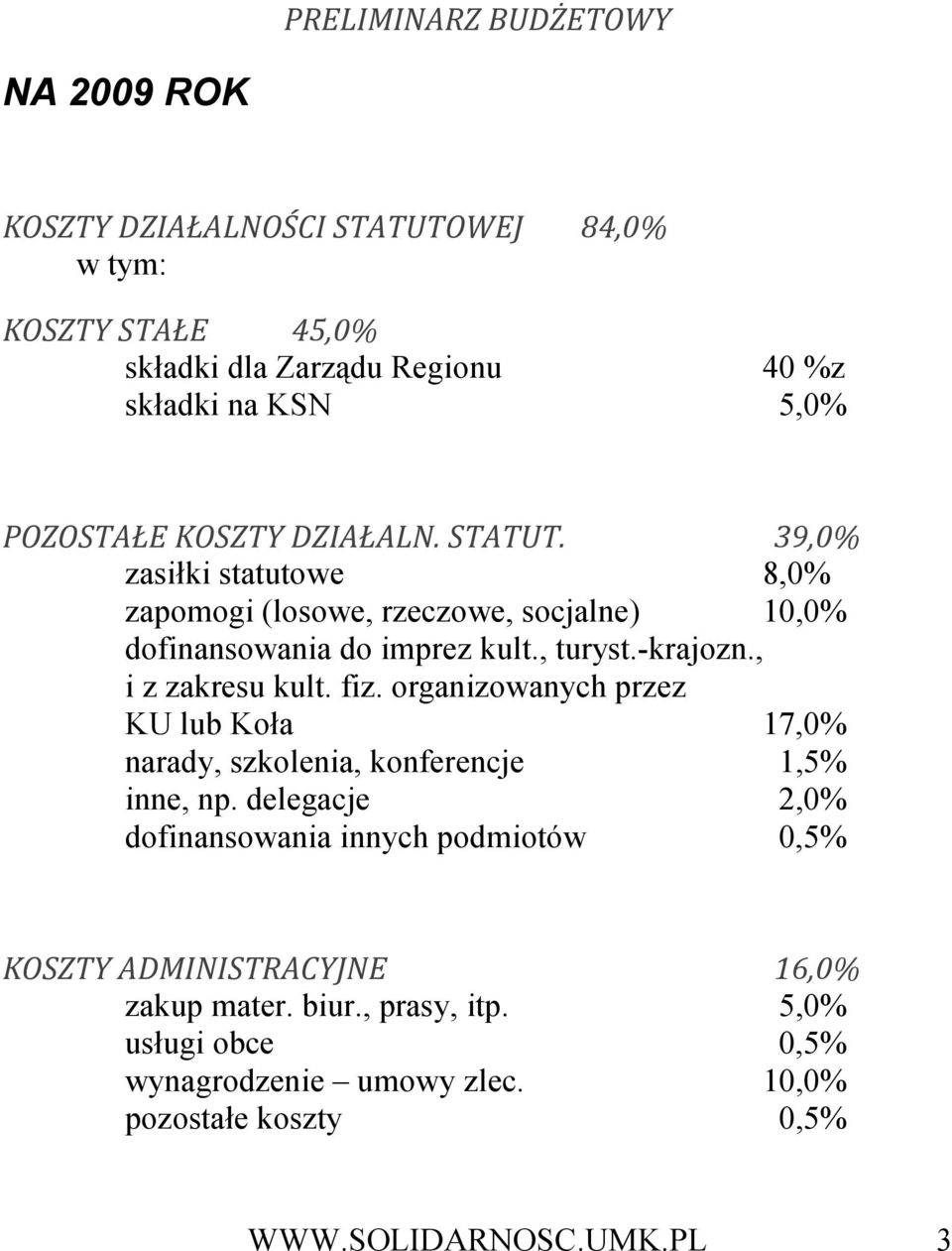 PRELIMINARZ BUDŻETOWY

NA 2009 ROK

KOSZTY DZIAŁALNOŚCI STATUTOWEJ 84,0%
w tym:

KOSZTY STAŁE 45,0%
składki dla Zarządu Regionu 40 %z
składki na KSN 5,0%

POZOSTAŁE KOSZTY DZIAŁALN. STATUT. 39,0%
zasiłki statutowe 8,0%
zapomogi (losowe, rzeczowe, socjalne) 10,0%
dofinansowania do imprez kult., turyst.-krajozn., i z zakresu kult. fiz. organizowanych przez KU lub Koła 17,0%
narady, szkolenia, konferencje 1,5%
inne, np. delegacje 2,0%
dofinansowania innych podmiotów 0,5%

KOSZTY ADMINISTRACYJNE 16,0%
zakup mater. biur., prasy, itp. 5,0%
usługi obce 0,5%
wynagrodzenie – umowy zlec. 10,0%
pozostałe koszty 0,5%

WWW.SOLIDARNOSC.UMK.PL 3